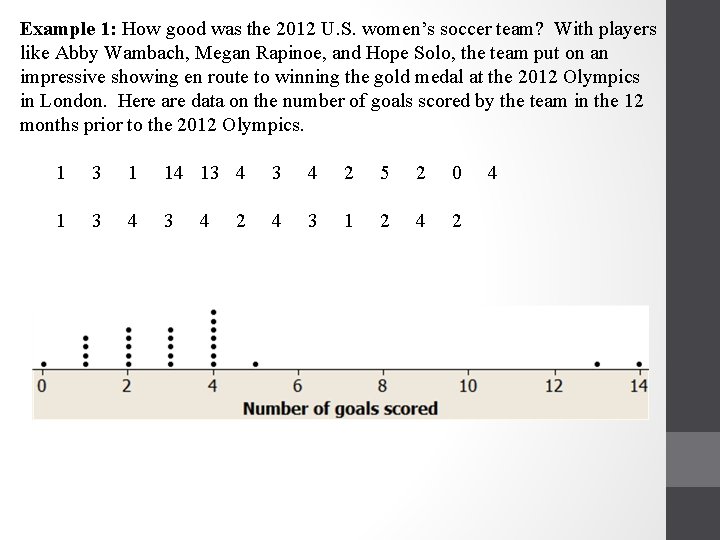 **Example 1:** How good was the 2012 U.S. women's soccer team? With players like Abby Wambach, Megan Rapinoe, and Hope Solo, the team put on an impressive showing en route to winning the gold medal at the 2012 Olympics in London. Here are data on the number of goals scored by the team in the 12 months prior to the 2012 Olympics.

1 3 1 14 13 4 3 4 2 5 2 0 4

1 3 4 3 4 2 4 3 1 2 4 2

0 2 4 6 8 10 12 14
Number of goals scored